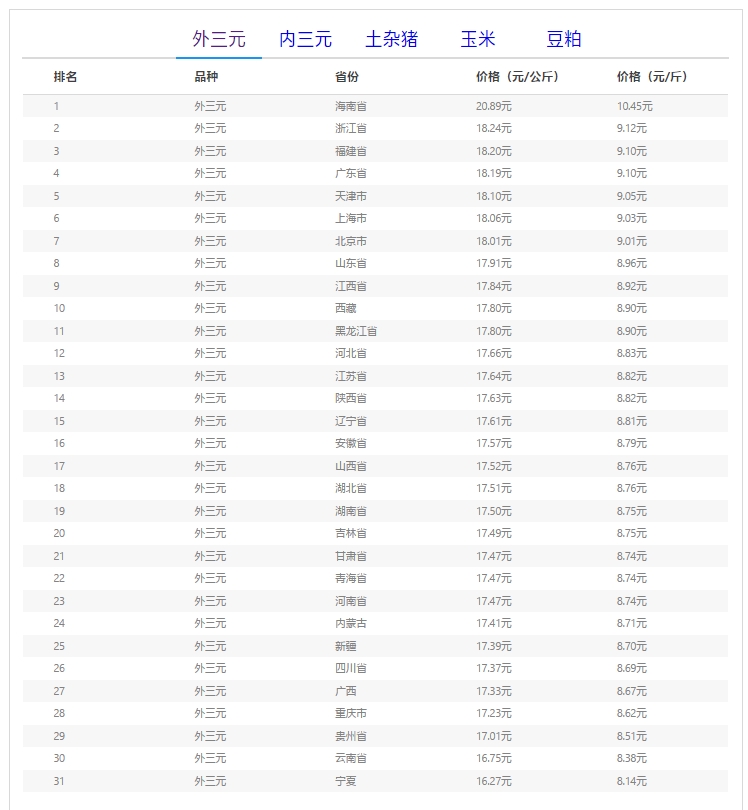 外三元　内三元　土杂猪　玉米　豆粕

| 排名 | 品种 | 省份 | 价格（元/公斤） | 价格（元/斤） |
|---|---|---|---|---|
| 1 | 外三元 | 海南省 | 20.89元 | 10.45元 |
| 2 | 外三元 | 浙江省 | 18.24元 | 9.12元 |
| 3 | 外三元 | 福建省 | 18.20元 | 9.10元 |
| 4 | 外三元 | 广东省 | 18.19元 | 9.10元 |
| 5 | 外三元 | 天津市 | 18.10元 | 9.05元 |
| 6 | 外三元 | 上海市 | 18.06元 | 9.03元 |
| 7 | 外三元 | 北京市 | 18.01元 | 9.01元 |
| 8 | 外三元 | 山东省 | 17.91元 | 8.96元 |
| 9 | 外三元 | 江西省 | 17.84元 | 8.92元 |
| 10 | 外三元 | 西藏 | 17.80元 | 8.90元 |
| 11 | 外三元 | 黑龙江省 | 17.80元 | 8.90元 |
| 12 | 外三元 | 河北省 | 17.66元 | 8.83元 |
| 13 | 外三元 | 江苏省 | 17.64元 | 8.82元 |
| 14 | 外三元 | 陕西省 | 17.63元 | 8.82元 |
| 15 | 外三元 | 辽宁省 | 17.61元 | 8.81元 |
| 16 | 外三元 | 安徽省 | 17.57元 | 8.79元 |
| 17 | 外三元 | 山西省 | 17.52元 | 8.76元 |
| 18 | 外三元 | 湖北省 | 17.51元 | 8.76元 |
| 19 | 外三元 | 湖南省 | 17.50元 | 8.75元 |
| 20 | 外三元 | 吉林省 | 17.49元 | 8.75元 |
| 21 | 外三元 | 甘肃省 | 17.47元 | 8.74元 |
| 22 | 外三元 | 青海省 | 17.47元 | 8.74元 |
| 23 | 外三元 | 河南省 | 17.47元 | 8.74元 |
| 24 | 外三元 | 内蒙古 | 17.41元 | 8.71元 |
| 25 | 外三元 | 新疆 | 17.39元 | 8.70元 |
| 26 | 外三元 | 四川省 | 17.37元 | 8.69元 |
| 27 | 外三元 | 广西 | 17.33元 | 8.67元 |
| 28 | 外三元 | 重庆市 | 17.23元 | 8.62元 |
| 29 | 外三元 | 贵州省 | 17.01元 | 8.51元 |
| 30 | 外三元 | 云南省 | 16.75元 | 8.38元 |
| 31 | 外三元 | 宁夏 | 16.27元 | 8.14元 |